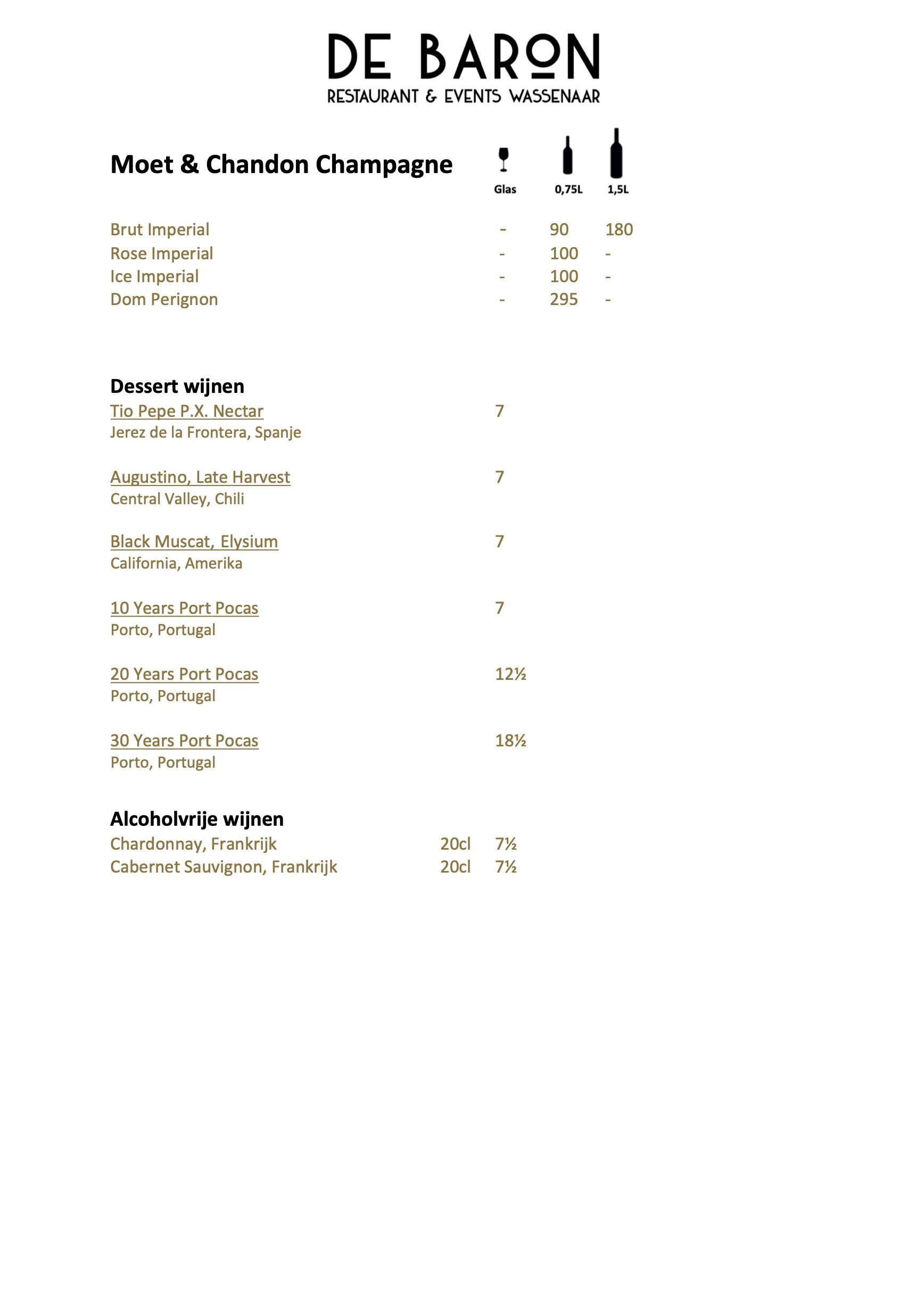 DE BARON
RESTAURANT & EVENTS WASSENAAR

Moet & Chandon Champagne

| | Glas | 0,75L | 1,5L |
|---|---|---|---|
| Brut Imperial | - | 90 | 180 |
| Rose Imperial | - | 100 | - |
| Ice Imperial | - | 100 | - |
| Dom Perignon | - | 295 | - |

Dessert wijnen

Tio Pepe P.X. Nectar 7
Jerez de la Frontera, Spanje

Augustino, Late Harvest 7
Central Valley, Chili

Black Muscat, Elysium 7
California, Amerika

10 Years Port Pocas 7
Porto, Portugal

20 Years Port Pocas 12½
Porto, Portugal

30 Years Port Pocas 18½
Porto, Portugal

Alcoholvrije wijnen

Chardonnay, Frankrijk 20cl 7½
Cabernet Sauvignon, Frankrijk 20cl 7½